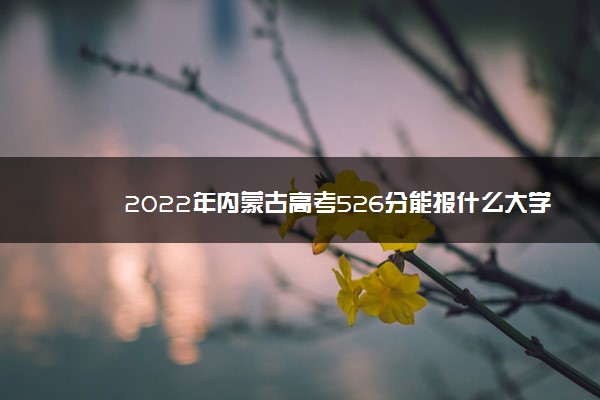 2022年内蒙古高考526分能报什么大学